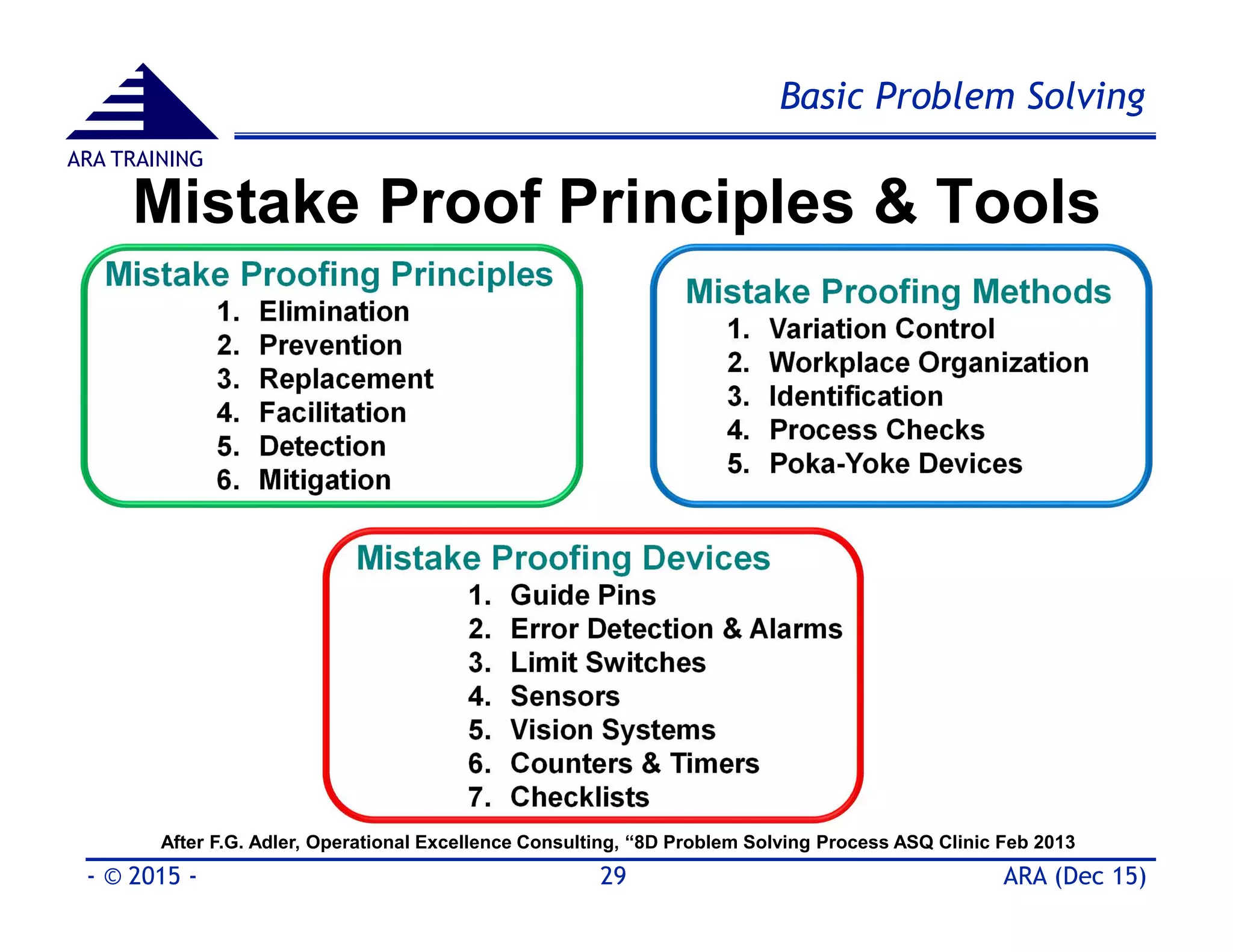 ARA TRAINING

Basic Problem Solving

Mistake Proof Principles & Tools

Mistake Proofing Principles
1. Elimination
2. Prevention
3. Replacement
4. Facilitation
5. Detection
6. Mitigation

Mistake Proofing Methods
1. Variation Control
2. Workplace Organization
3. Identification
4. Process Checks
5. Poka-Yoke Devices

Mistake Proofing Devices
1. Guide Pins
2. Error Detection & Alarms
3. Limit Switches
4. Sensors
5. Vision Systems
6. Counters & Timers
7. Checklists

After F.G. Adler, Operational Excellence Consulting, “8D Problem Solving Process ASQ Clinic Feb 2013

- © 2015 -

29

ARA (Dec 15)